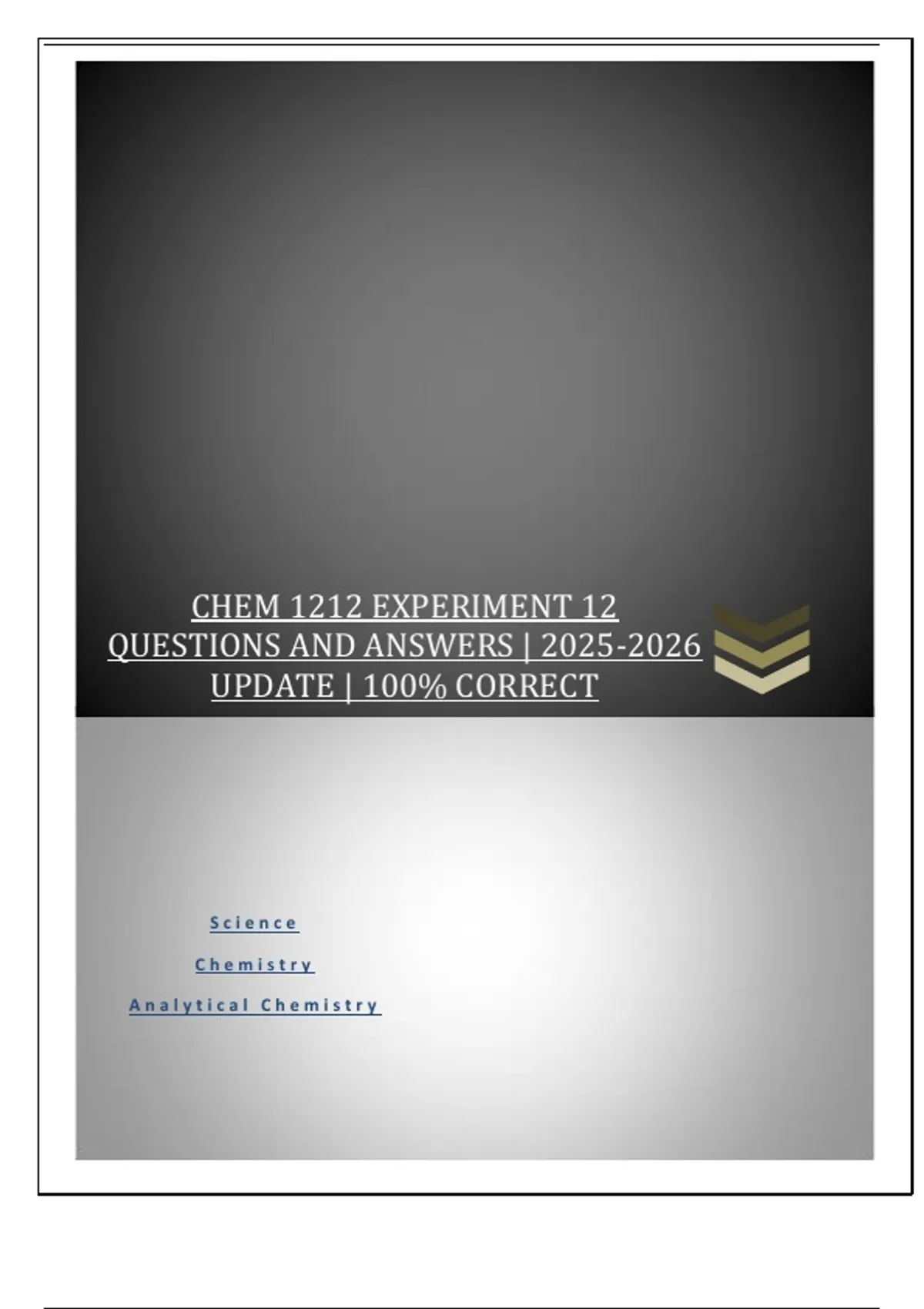 CHEM 1212 EXPERIMENT 12 QUESTIONS AND ANSWERS | 2025-2026 UPDATE | 100% CORRECT

Science

Chemistry

Analytical Chemistry